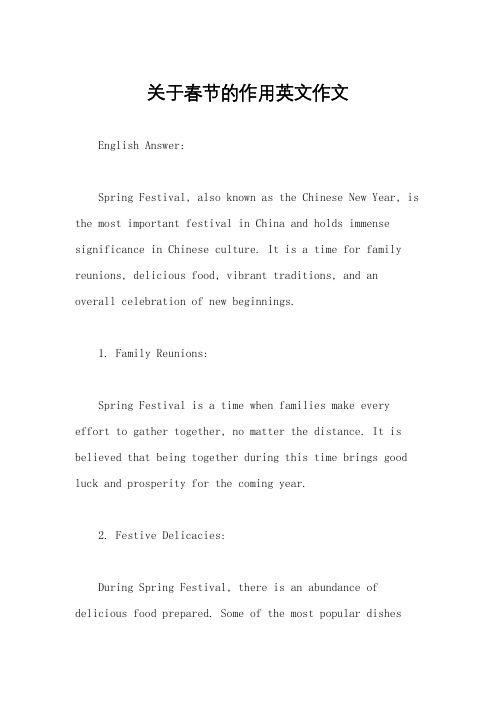 关于春节的作用英文作文

English Answer:

Spring Festival, also known as the Chinese New Year, is the most important festival in China and holds immense significance in Chinese culture. It is a time for family reunions, delicious food, vibrant traditions, and an overall celebration of new beginnings.

1. Family Reunions:

Spring Festival is a time when families make every effort to gather together, no matter the distance. It is believed that being together during this time brings good luck and prosperity for the coming year.

2. Festive Delicacies:

During Spring Festival, there is an abundance of delicious food prepared. Some of the most popular dishes